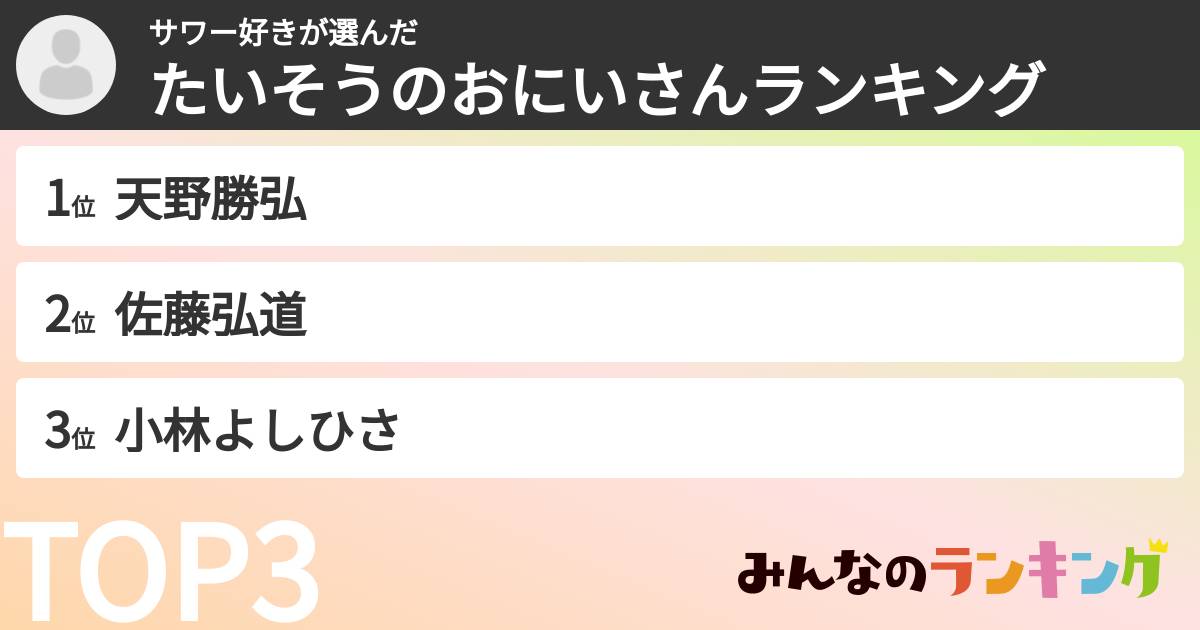 サワー好きが選んだ
たいそうのおにいさんランキング

1位 天野勝弘

2位 佐藤弘道

3位 小林よしひさ

TOP3

みんなのランキング